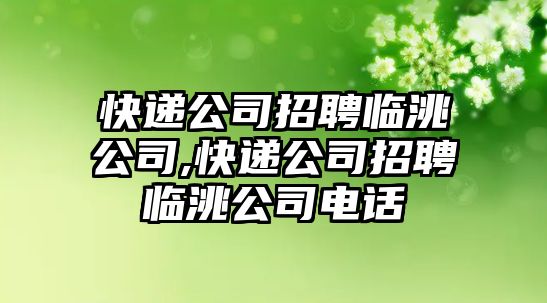 快递公司招聘临洮公司,快递公司招聘临洮公司电话